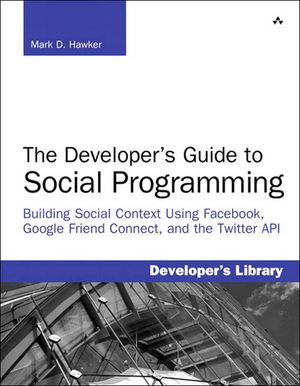 Mark D. Hawker

The Developer's Guide to
Social Programming

Building Social Context Using Facebook, Google Friend Connect, and the Twitter API

Developer's Library